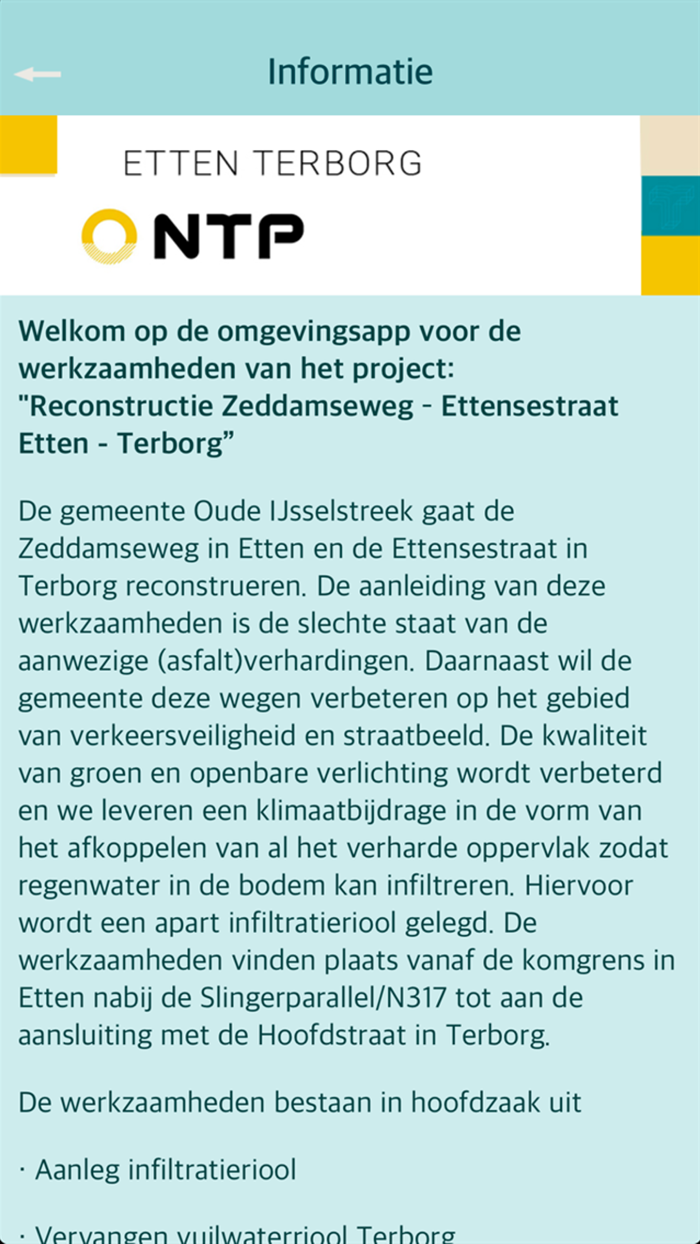 Informatie

ETTEN TERBORG

NTP

Welkom op de omgevingsapp voor de werkzaamheden van het project: "Reconstructie Zeddamseweg - Ettensestraat Etten - Terborg”

De gemeente Oude IJsselstreek gaat de Zeddamseweg in Etten en de Ettensestraat in Terborg reconstrueren. De aanleiding van deze werkzaamheden is de slechte staat van de aanwezige (asfalt)verhardingen. Daarnaast wil de gemeente deze wegen verbeteren op het gebied van verkeersveiligheid en straatbeeld. De kwaliteit van groen en openbare verlichting wordt verbeterd en we leveren een klimaatbijdrage in de vorm van het afkoppelen van al het verharde oppervlak zodat regenwater in de bodem kan infiltreren. Hiervoor wordt een apart infiltratieriool gelegd. De werkzaamheden vinden plaats vanaf de komgrens in Etten nabij de Slingerparallel/N317 tot aan de aansluiting met de Hoofdstraat in Terborg.

De werkzaamheden bestaan in hoofdzaak uit

· Aanleg infiltratieriool

· Vervangen vuilwaterriool Terborg